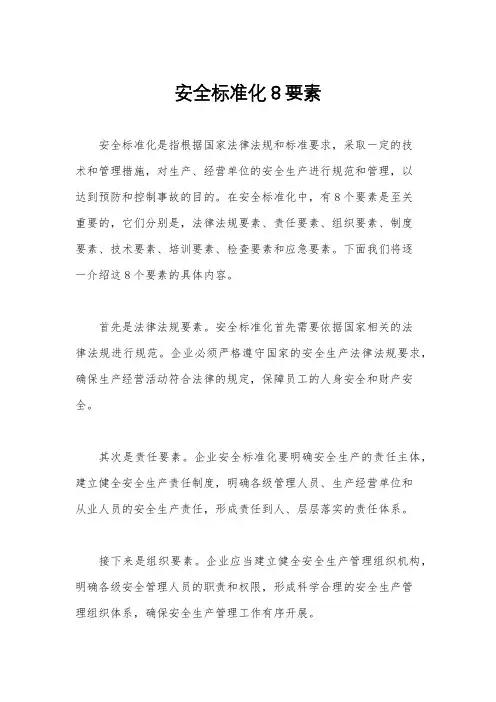 安全标准化8要素

安全标准化是指根据国家法律法规和标准要求，采取一定的技术和管理措施，对生产、经营单位的安全生产进行规范和管理，以达到预防和控制事故的目的。在安全标准化中，有8个要素是至关重要的，它们分别是，法律法规要素、责任要素、组织要素、制度要素、技术要素、培训要素、检查要素和应急要素。下面我们将逐一介绍这8个要素的具体内容。

首先是法律法规要素。安全标准化首先需要依据国家相关的法律法规进行规范。企业必须严格遵守国家的安全生产法律法规要求，确保生产经营活动符合法律的规定，保障员工的人身安全和财产安全。

其次是责任要素。企业安全标准化要明确安全生产的责任主体，建立健全安全生产责任制度，明确各级管理人员、生产经营单位和从业人员的安全生产责任，形成责任到人、层层落实的责任体系。

接下来是组织要素。企业应当建立健全安全生产管理组织机构，明确各级安全管理人员的职责和权限，形成科学合理的安全生产管理组织体系，确保安全生产管理工作有序开展。